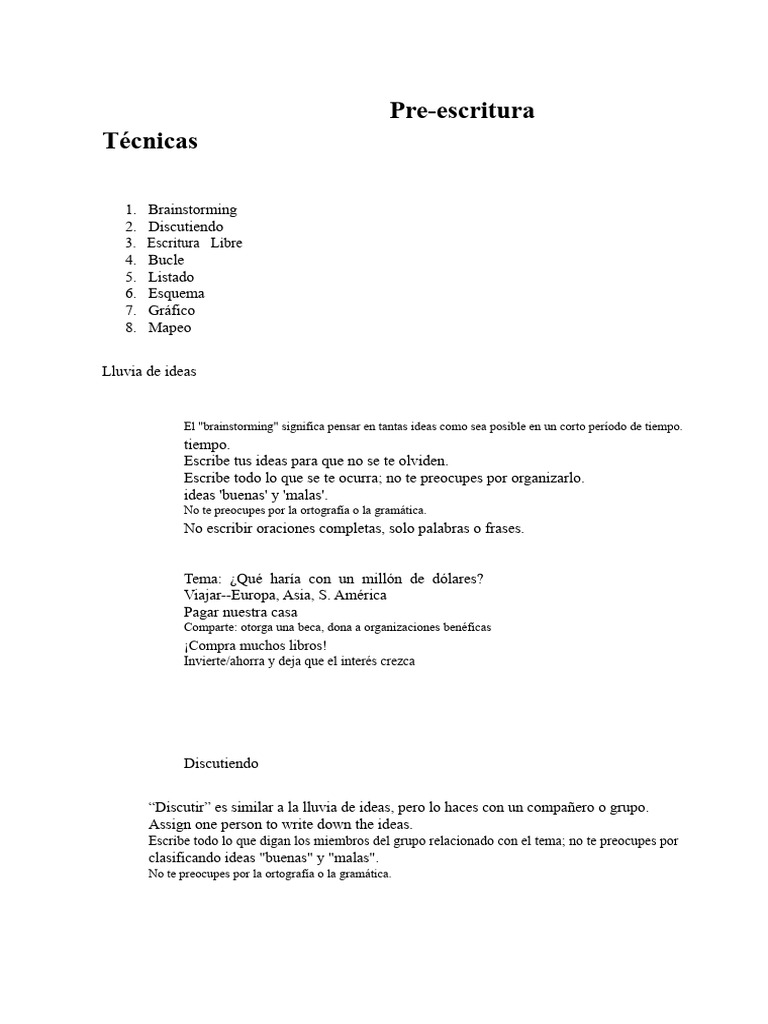 Pre-escritura

Técnicas

1. Brainstorming
2. Discutiendo
3. Escritura Libre
4. Bucle
5. Listado
6. Esquema
7. Gráfico
8. Mapeo

Lluvia de ideas

El "brainstorming" significa pensar en tantas ideas como sea posible en un corto período de tiempo.
tiempo.
Escribe tus ideas para que no se te olviden.
Escribe todo lo que se te ocurra; no te preocupes por organizarlo.
ideas 'buenas' y 'malas'.
No te preocupes por la ortografía o la gramática.
No escribir oraciones completas, solo palabras o frases.

Tema: ¿Qué haría con un millón de dólares?
Viajar--Europa, Asia, S. América
Pagar nuestra casa
Comparte: otorga una beca, dona a organizaciones benéficas
¡Compra muchos libros!
Invierte/ahorra y deja que el interés crezca

Discutiendo

"Discutir" es similar a la lluvia de ideas, pero lo haces con un compañero o grupo.
Assign one person to write down the ideas.
Escribe todo lo que digan los miembros del grupo relacionado con el tema; no te preocupes por clasificando ideas "buenas" y "malas".
No te preocupes por la ortografía o la gramática.